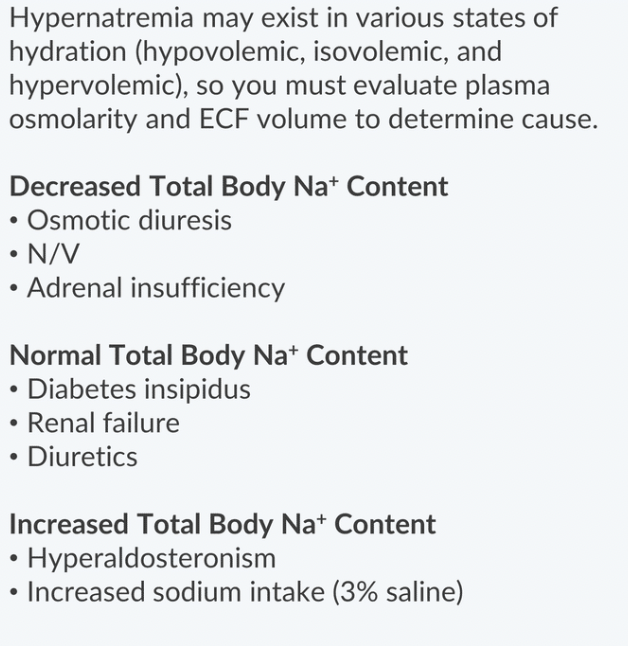 Hypernatremia may exist in various states of hydration (hypovolemic, isovolemic, and hypervolemic), so you must evaluate plasma osmolarity and ECF volume to determine cause.

Decreased Total Body $Na^+$ Content
• Osmotic diuresis
• N/V
• Adrenal insufficiency

Normal Total Body $Na^+$ Content
• Diabetes insipidus
• Renal failure
• Diuretics

Increased Total Body $Na^+$ Content
• Hyperaldosteronism
• Increased sodium intake (3% saline)